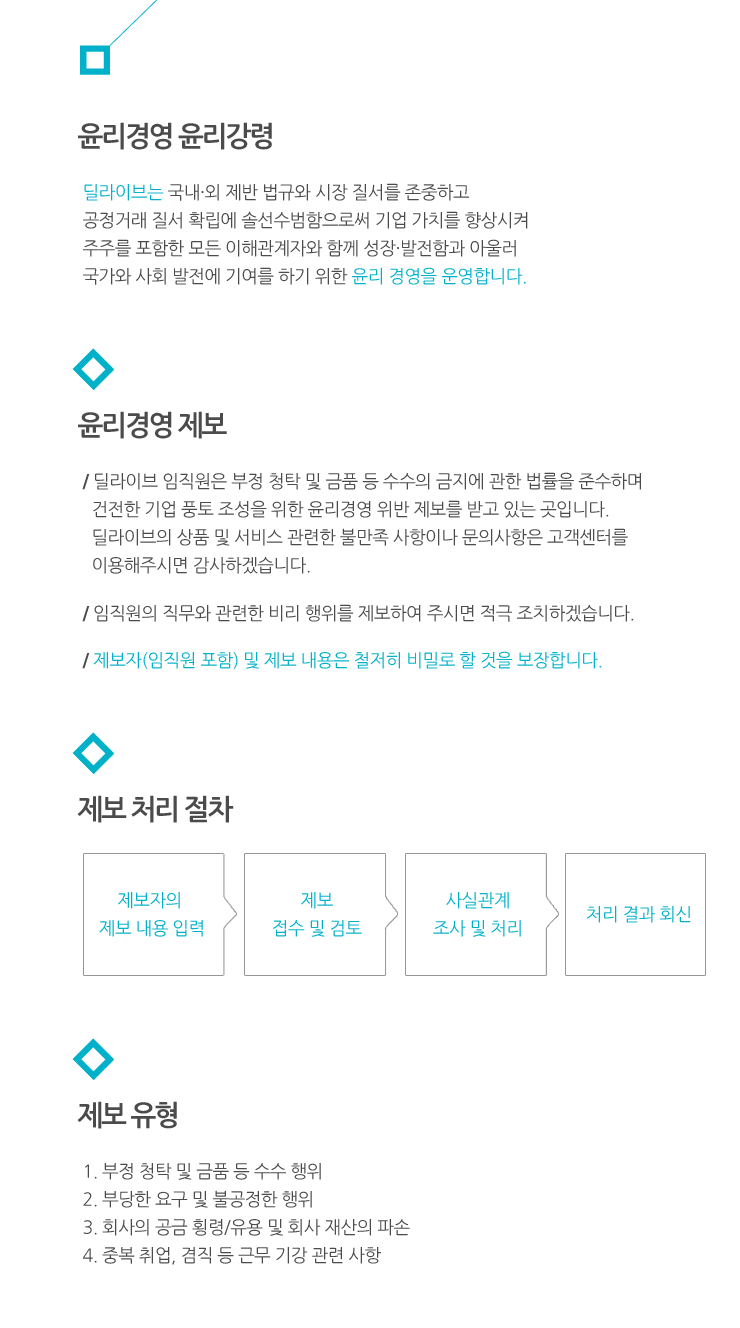 윤리경영 윤리강령

딜라이브는 국내·외 제반 법규와 시장 질서를 존중하고 공정거래 질서 확립에 솔선수범함으로써 기업 가치를 향상시켜 주주를 포함한 모든 이해관계자와 함께 성장·발전함과 아울러 국가와 사회 발전에 기여를 하기 위한 윤리 경영을 운영합니다.

윤리경영 제보

/ 딜라이브 임직원은 부정 청탁 및 금품 등 수수의 금지에 관한 법률을 준수하며 건전한 기업 풍토 조성을 위한 윤리경영 위반 제보를 받고 있는 곳입니다. 딜라이브의 상품 및 서비스 관련한 불만족 사항이나 문의사항은 고객센터를 이용해주시면 감사하겠습니다.

/ 임직원의 직무와 관련한 비리 행위를 제보하여 주시면 적극 조치하겠습니다.

/ 제보자(임직원 포함) 및 제보 내용은 철저히 비밀로 할 것을 보장합니다.

제보 처리 절차

제보자의 제보 내용 입력

제보 접수 및 검토

사실관계 조사 및 처리

처리 결과 회신

제보 유형

1. 부정 청탁 및 금품 등 수수 행위
2. 부당한 요구 및 불공정한 행위
3. 회사의 공금 횡령/유용 및 회사 재산의 파손
4. 중복 취업, 겸직 등 근무 기강 관련 사항